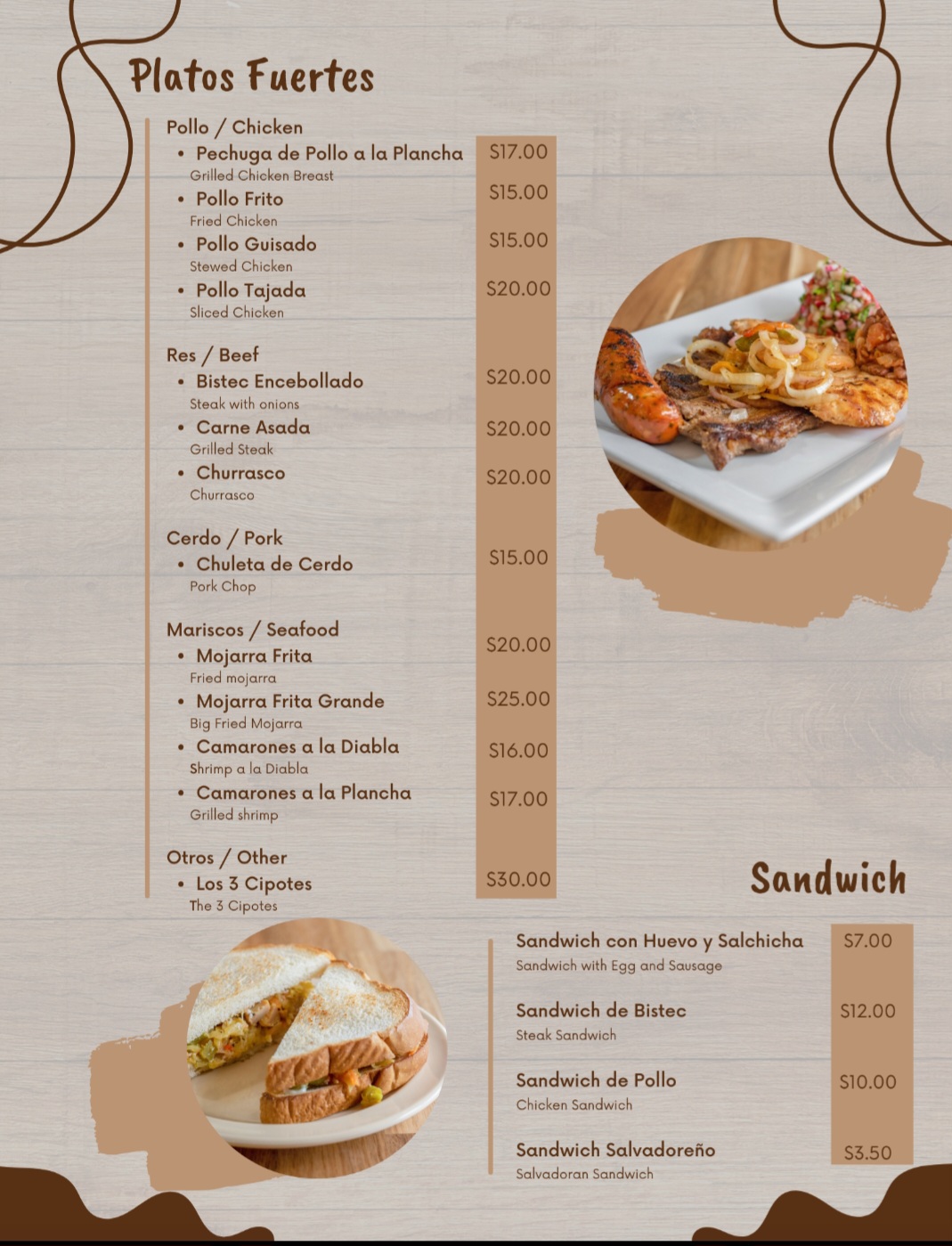 Platos Fuertes

Pollo / Chicken
• Pechuga de Pollo a la Plancha $17.00
Grilled Chicken Breast
• Pollo Frito $15.00
Fried Chicken
• Pollo Guisado $15.00
Stewed Chicken
• Pollo Tajada $20.00
Sliced Chicken

Res / Beef
• Bistec Encebollado $20.00
Steak with onions
• Carne Asada $20.00
Grilled Steak
• Churrasco $20.00
Churrasco

Cerdo / Pork
• Chuleta de Cerdo $15.00
Pork Chop

Mariscos / Seafood
• Mojarra Frita $20.00
Fried mojarra
• Mojarra Frita Grande $25.00
Big Fried Mojarra
• Camarones a la Diabla $16.00
Shrimp a la Diabla
• Camarones a la Plancha $17.00
Grilled shrimp

Otros / Other
• Los 3 Cipotes $30.00
The 3 Cipotes

Sandwich

Sandwich con Huevo y Salchicha $7.00
Sandwich with Egg and Sausage

Sandwich de Bistec $12.00
Steak Sandwich

Sandwich de Pollo $10.00
Chicken Sandwich

Sandwich Salvadoreño $3.50
Salvadoran Sandwich